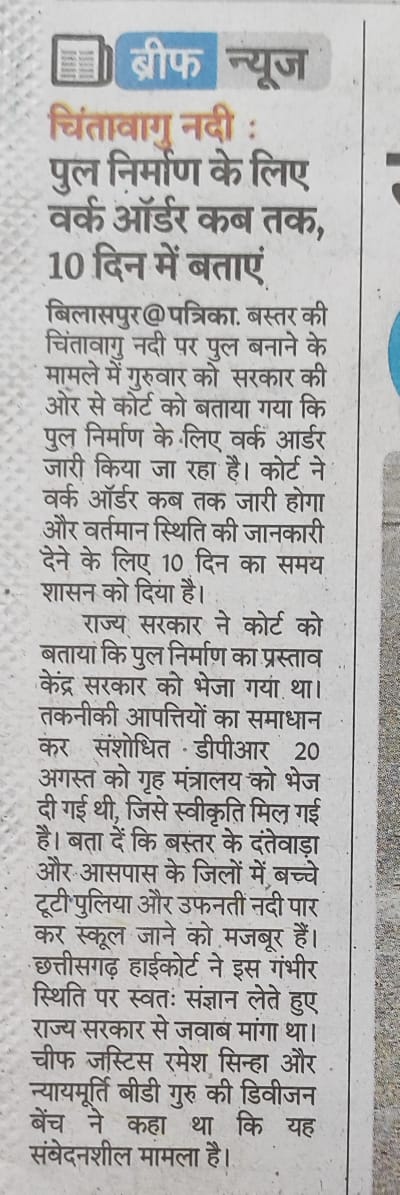 ब्रीफ न्यूज

चिंतावागु नदी : पुल निर्माण के लिए वर्क ऑर्डर कब तक, 10 दिन में बताएं

बिलासपुर@पत्रिका. बस्तर की चिंतावागु नदी पर पुल बनाने के मामले में गुरुवार को सरकार की ओर से कोर्ट को बताया गया कि पुल निर्माण के लिए वर्क आर्डर जारी किया जा रहा है। कोर्ट ने वर्क ऑर्डर कब तक जारी होगा और वर्तमान स्थिति की जानकारी देने के लिए 10 दिन का समय शासन को दिया है।

राज्य सरकार ने कोर्ट को बताया कि पुल निर्माण का प्रस्ताव केंद्र सरकार को भेजा गया था। तकनीकी आपत्तियों का समाधान कर संशोधित डीपीआर 20 अगस्त को गृह मंत्रालय को भेज दी गई थी, जिसे स्वीकृति मिल गई है। बता दें कि बस्तर के दंतेवाड़ा और आसपास के जिलों में बच्चे टूटी पुलिया और उफनती नदी पार कर स्कूल जाने को मजबूर हैं। छत्तीसगढ़ हाईकोर्ट ने इस गंभीर स्थिति पर स्वतः संज्ञान लेते हुए राज्य सरकार से जवाब मांगा था। चीफ जस्टिस रमेश सिन्हा और न्यायमूर्ति बीडी गुरु की डिवीजन बेंच ने कहा था कि यह संवेदनशील मामला है।